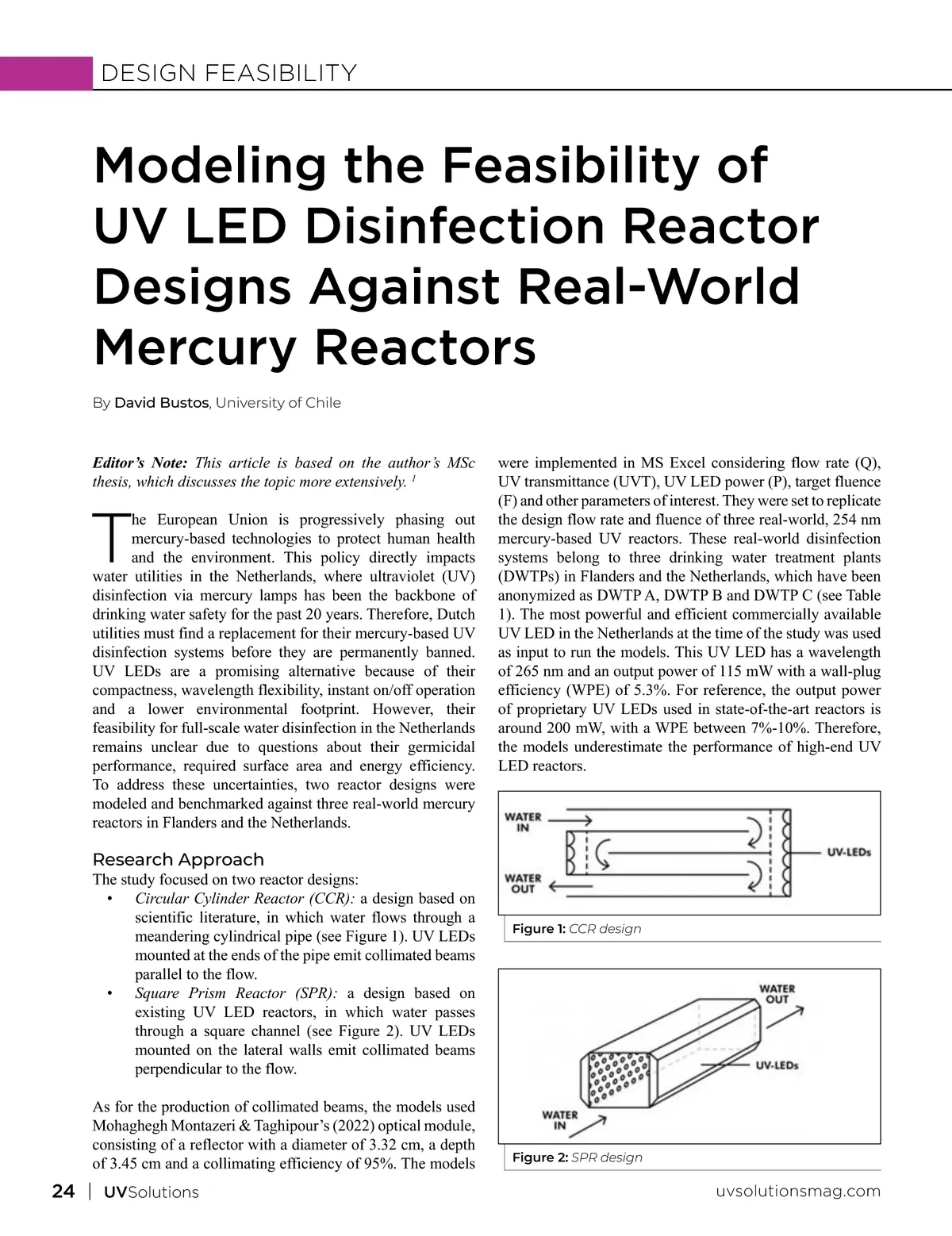 DESIGN FEASIBILITY

Modeling the Feasibility of UV LED Disinfection Reactor Designs Against Real-World Mercury Reactors

By David Bustos, University of Chile

Editor's Note: This article is based on the author's MSc thesis, which discusses the topic more extensively. $^1$

The European Union is progressively phasing out mercury-based technologies to protect human health and the environment. This policy directly impacts water utilities in the Netherlands, where ultraviolet (UV) disinfection via mercury lamps has been the backbone of drinking water safety for the past 20 years. Therefore, Dutch utilities must find a replacement for their mercury-based UV disinfection systems before they are permanently banned. UV LEDs are a promising alternative because of their compactness, wavelength flexibility, instant on/off operation and a lower environmental footprint. However, their feasibility for full-scale water disinfection in the Netherlands remains unclear due to questions about their germicidal performance, required surface area and energy efficiency. To address these uncertainties, two reactor designs were modeled and benchmarked against three real-world mercury reactors in Flanders and the Netherlands.

Research Approach
The study focused on two reactor designs:
• Circular Cylinder Reactor (CCR): a design based on scientific literature, in which water flows through a meandering cylindrical pipe (see Figure 1). UV LEDs mounted at the ends of the pipe emit collimated beams parallel to the flow.
• Square Prism Reactor (SPR): a design based on existing UV LED reactors, in which water passes through a square channel (see Figure 2). UV LEDs mounted on the lateral walls emit collimated beams perpendicular to the flow.

As for the production of collimated beams, the models used Mohaghegh Montazeri & Taghipour's (2022) optical module, consisting of a reflector with a diameter of 3.32 cm, a depth of 3.45 cm and a collimating efficiency of 95%. The models were implemented in MS Excel considering flow rate (Q), UV transmittance (UVT), UV LED power (P), target fluence (F) and other parameters of interest. They were set to replicate the design flow rate and fluence of three real-world, 254 nm mercury-based UV reactors. These real-world disinfection systems belong to three drinking water treatment plants (DWTPs) in Flanders and the Netherlands, which have been anonymized as DWTP A, DWTP B and DWTP C (see Table 1). The most powerful and efficient commercially available UV LED in the Netherlands at the time of the study was used as input to run the models. This UV LED has a wavelength of 265 nm and an output power of 115 mW with a wall-plug efficiency (WPE) of 5.3%. For reference, the output power of proprietary UV LEDs used in state-of-the-art reactors is around 200 mW, with a WPE between 7%-10%. Therefore, the models underestimate the performance of high-end UV LED reactors.

WATER IN
WATER OUT
UV-LEDs
Figure 1: CCR design

WATER OUT
UV-LEDs
WATER IN
Figure 2: SPR design

24 | UVSolutions
uvsolutionsmag.com